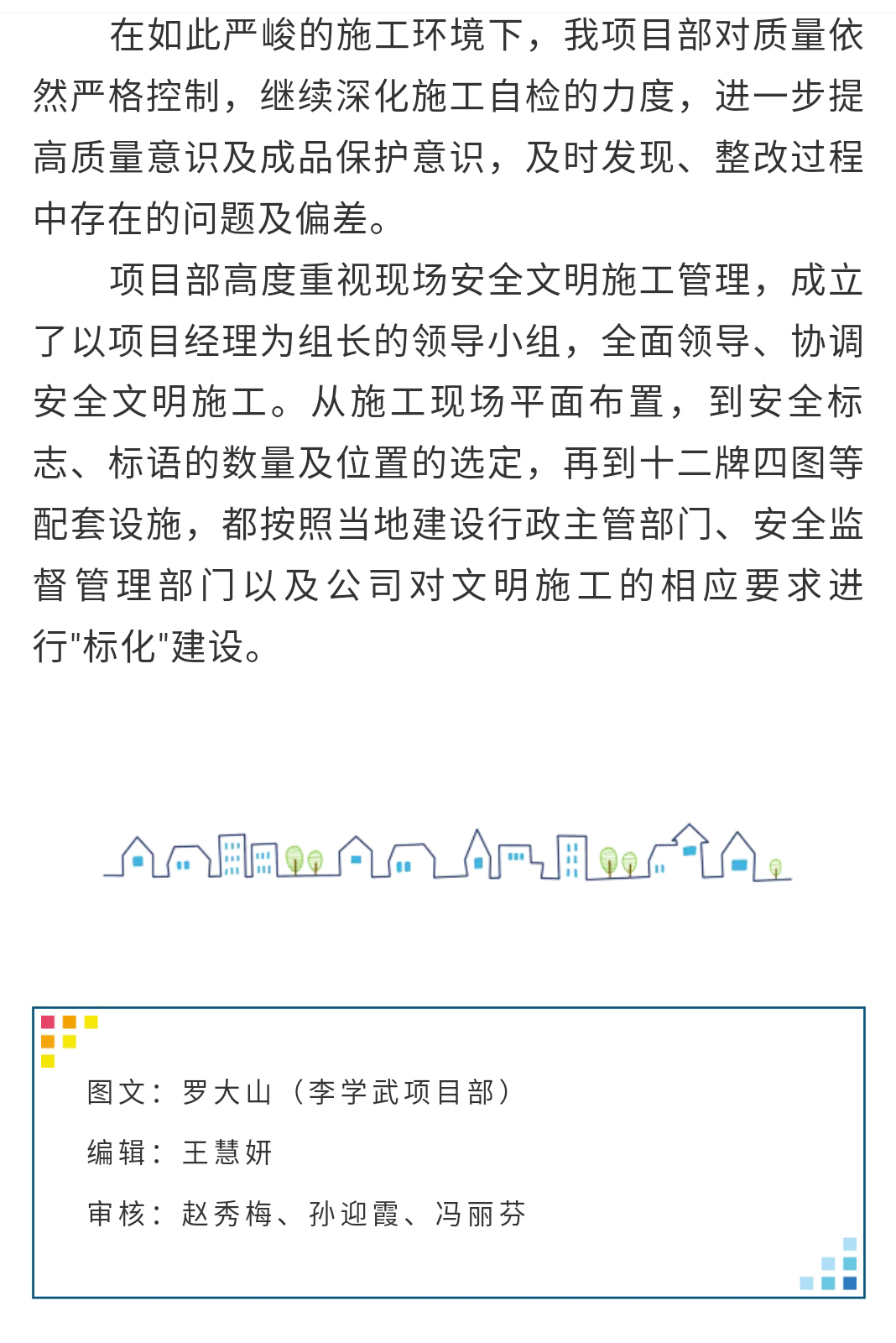 在如此严峻的施工环境下，我项目部对质量依然严格控制，继续深化施工自检的力度，进一步提高质量意识及成品保护意识，及时发现、整改过程中存在的问题及偏差。

项目部高度重视现场安全文明施工管理，成立了以项目经理为组长的领导小组，全面领导、协调安全文明施工。从施工现场平面布置，到安全标志、标语的数量及位置的选定，再到十二牌四图等配套设施，都按照当地建设行政主管部门、安全监督管理部门以及公司对文明施工的相应要求进行"标化"建设。

图文：罗大山（李学武项目部）

编辑：王慧妍

审核：赵秀梅、孙迎霞、冯丽芬